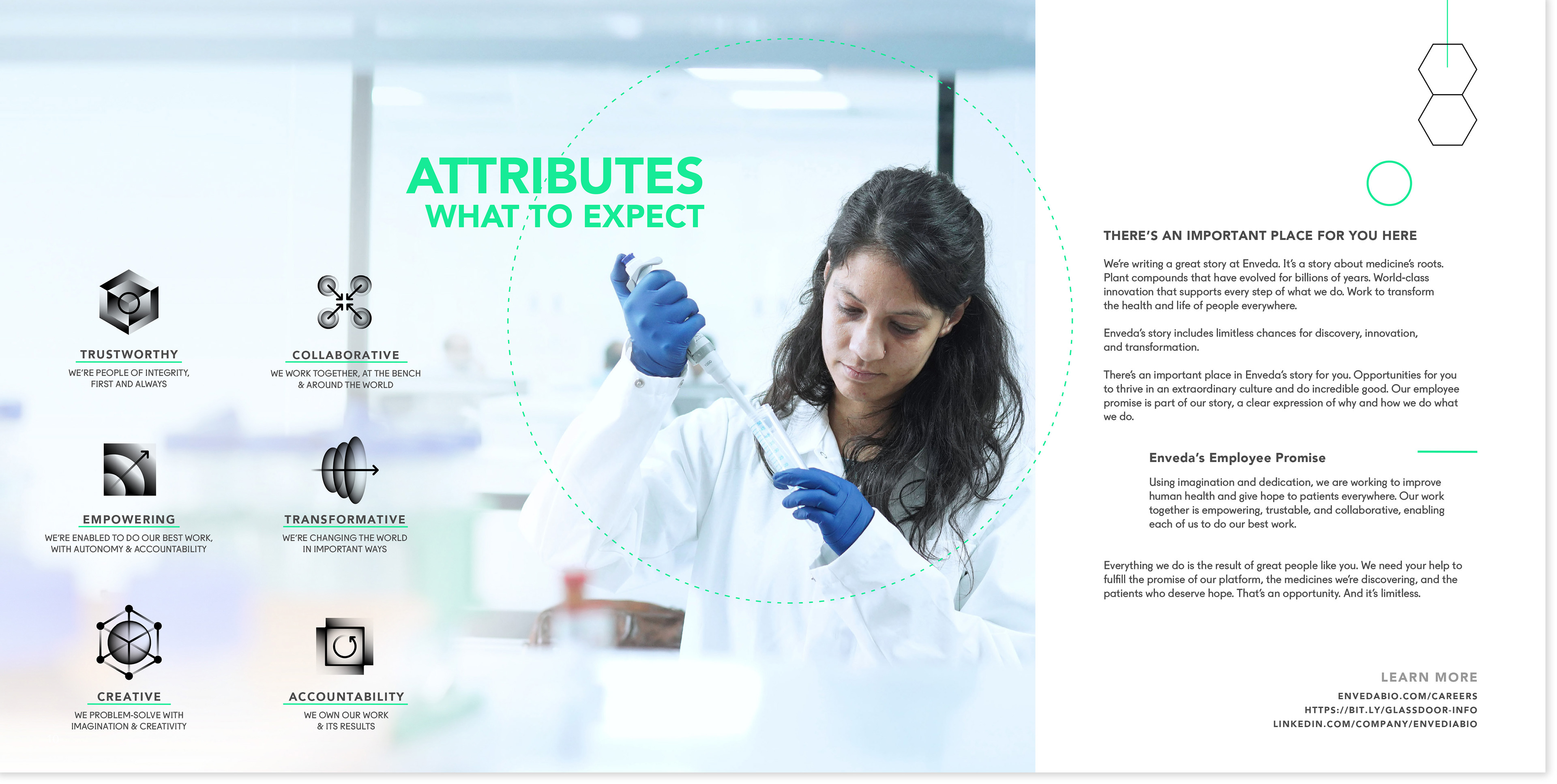 ATTRIBUTES
WHAT TO EXPECT

TRUSTWORTHY
WE'RE PEOPLE OF INTEGRITY, FIRST AND ALWAYS

COLLABORATIVE
WE WORK TOGETHER, AT THE BENCH & AROUND THE WORLD

EMPOWERING
WE'RE ENABLED TO DO OUR BEST WORK, WITH AUTONOMY & ACCOUNTABILITY

TRANSFORMATIVE
WE'RE CHANGING THE WORLD IN IMPORTANT WAYS

CREATIVE
WE PROBLEM-SOLVE WITH IMAGINATION & CREATIVITY

ACCOUNTABILITY
WE OWN OUR WORK & ITS RESULTS

THERE'S AN IMPORTANT PLACE FOR YOU HERE

We're writing a great story at Enveda. It's a story about medicine's roots. Plant compounds that have evolved for billions of years. World-class innovation that supports every step of what we do. Work to transform the health and life of people everywhere.

Enveda's story includes limitless chances for discovery, innovation, and transformation.

There's an important place in Enveda's story for you. Opportunities for you to thrive in an extraordinary culture and do incredible good. Our employee promise is part of our story, a clear expression of why and how we do what we do.

Enveda's Employee Promise

Using imagination and dedication, we are working to improve human health and give hope to patients everywhere. Our work together is empowering, trustable, and collaborative, enabling each of us to do our best work.

Everything we do is the result of great people like you. We need your help to fulfill the promise of our platform, the medicines we're discovering, and the patients who deserve hope. That's an opportunity. And it's limitless.

LEARN MORE
ENVEDABIO.COM/CAREERS
HTTPS://BIT.LY/GLASSDOOR-INFO
LINKEDIN.COM/COMPANY/ENVEDIABIO